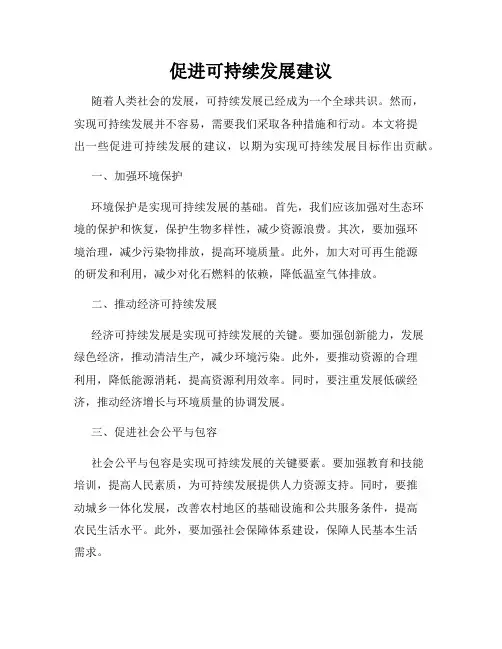 促进可持续发展建议

随着人类社会的发展，可持续发展已经成为一个全球共识。然而，实现可持续发展并不容易，需要我们采取各种措施和行动。本文将提出一些促进可持续发展的建议，以期为实现可持续发展目标作出贡献。

一、加强环境保护

环境保护是实现可持续发展的基础。首先，我们应该加强对生态环境的保护和恢复，保护生物多样性，减少资源浪费。其次，要加强环境治理，减少污染物排放，提高环境质量。此外，加大对可再生能源的研发和利用，减少对化石燃料的依赖，降低温室气体排放。

二、推动经济可持续发展

经济可持续发展是实现可持续发展的关键。要加强创新能力，发展绿色经济，推动清洁生产，减少环境污染。此外，要推动资源的合理利用，降低能源消耗，提高资源利用效率。同时，要注重发展低碳经济，推动经济增长与环境质量的协调发展。

三、促进社会公平与包容

社会公平与包容是实现可持续发展的关键要素。要加强教育和技能培训，提高人民素质，为可持续发展提供人力资源支持。同时，要推动城乡一体化发展，改善农村地区的基础设施和公共服务条件，提高农民生活水平。此外，要加强社会保障体系建设，保障人民基本生活需求。